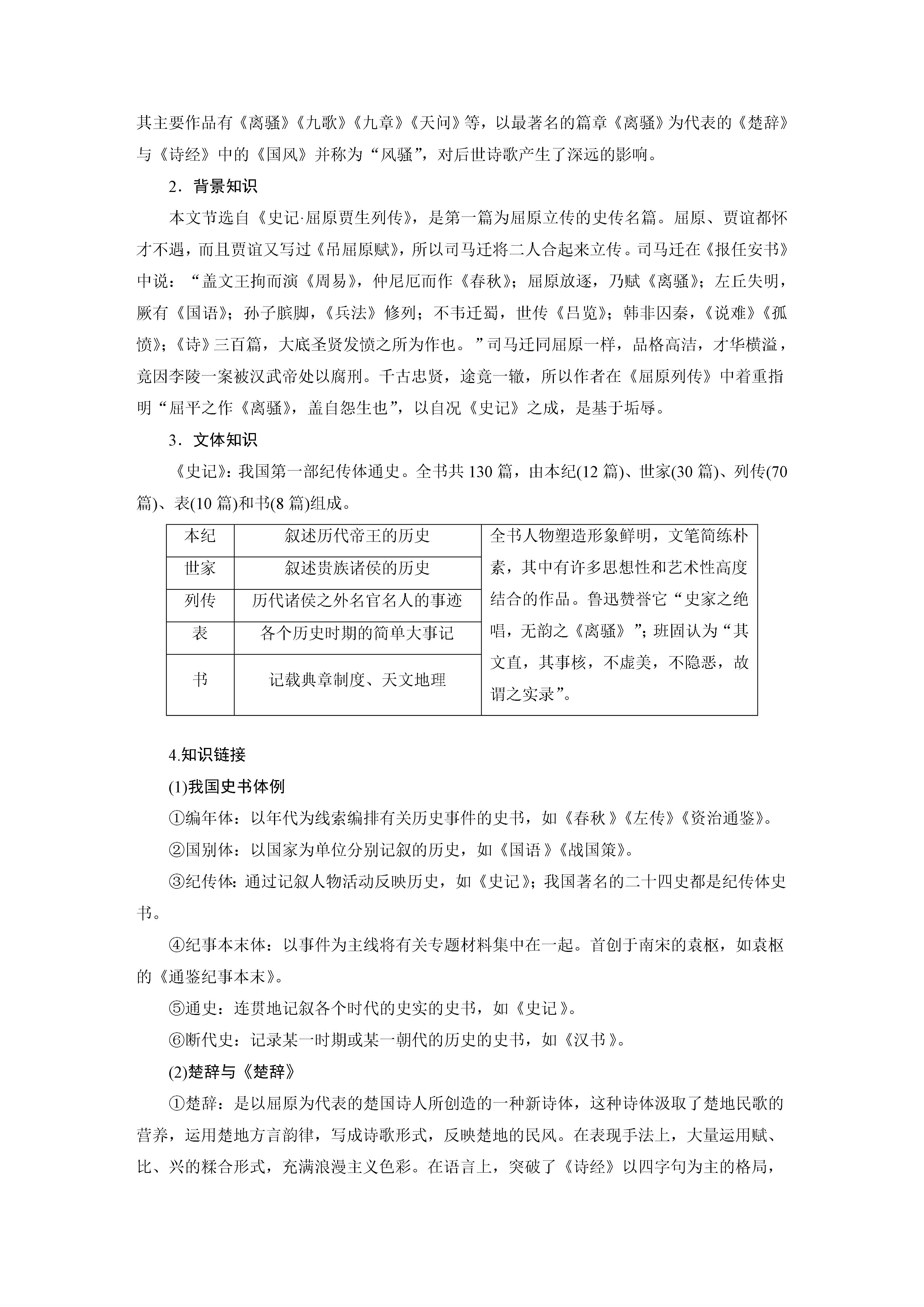 其主要作品有《离骚》《九歌》《九章》《天问》等，以最著名的篇章《离骚》为代表的《楚辞》与《诗经》中的《国风》并称为“风骚”，对后世诗歌产生了深远的影响。

2．背景知识

本文节选自《史记·屈原贾生列传》，是第一篇为屈原立传的史传名篇。屈原、贾谊都怀才不遇，而且贾谊又写过《吊屈原赋》，所以司马迁将二人合起来立传。司马迁在《报任安书》中说：“盖文王拘而演《周易》，仲尼厄而作《春秋》；屈原放逐，乃赋《离骚》；左丘失明，厥有《国语》；孙子膑脚，《兵法》修列；不韦迁蜀，世传《吕览》；韩非囚秦，《说难》《孤愤》；《诗》三百篇，大底圣贤发愤之所为作也。”司马迁同屈原一样，品格高洁，才华横溢，竟因李陵一案被汉武帝处以腐刑。千古忠贤，途竟一辙，所以作者在《屈原列传》中着重指明“屈平之作《离骚》，盖自怨生也”，以自况《史记》之成，是基于垢辱。

3．文体知识

《史记》：我国第一部纪传体通史。全书共 130 篇，由本纪(12 篇)、世家(30 篇)、列传(70 篇)、表(10 篇)和书(8 篇)组成。

| 本纪 | 叙述历代帝王的历史 | 全书人物塑造形象鲜明，文笔简练朴素，其中有许多思想性和艺术性高度结合的作品。鲁迅赞誉它“史家之绝唱，无韵之《离骚》”；班固认为“其文直，其事核，不虚美，不隐恶，故谓之实录”。 |
|---|---|---|
| 世家 | 叙述贵族诸侯的历史 | |
| 列传 | 历代诸侯之外名官名人的事迹 | |
| 表 | 各个历史时期的简单大事记 | |
| 书 | 记载典章制度、天文地理 | |

4.知识链接

(1)我国史书体例

①编年体：以年代为线索编排有关历史事件的史书，如《春秋》《左传》《资治通鉴》。

②国别体：以国家为单位分别记叙的历史，如《国语》《战国策》。

③纪传体：通过记叙人物活动反映历史，如《史记》；我国著名的二十四史都是纪传体史书。

④纪事本末体：以事件为主线将有关专题材料集中在一起。首创于南宋的袁枢，如袁枢的《通鉴纪事本末》。

⑤通史：连贯地记叙各个时代的史实的史书，如《史记》。

⑥断代史：记录某一时期或某一朝代的历史的史书，如《汉书》。

(2)楚辞与《楚辞》

①楚辞：是以屈原为代表的楚国诗人所创造的一种新诗体，这种诗体汲取了楚地民歌的营养，运用楚地方言韵律，写成诗歌形式，反映楚地的民风。在表现手法上，大量运用赋、比、兴的糅合形式，充满浪漫主义色彩。在语言上，突破了《诗经》以四字句为主的格局，